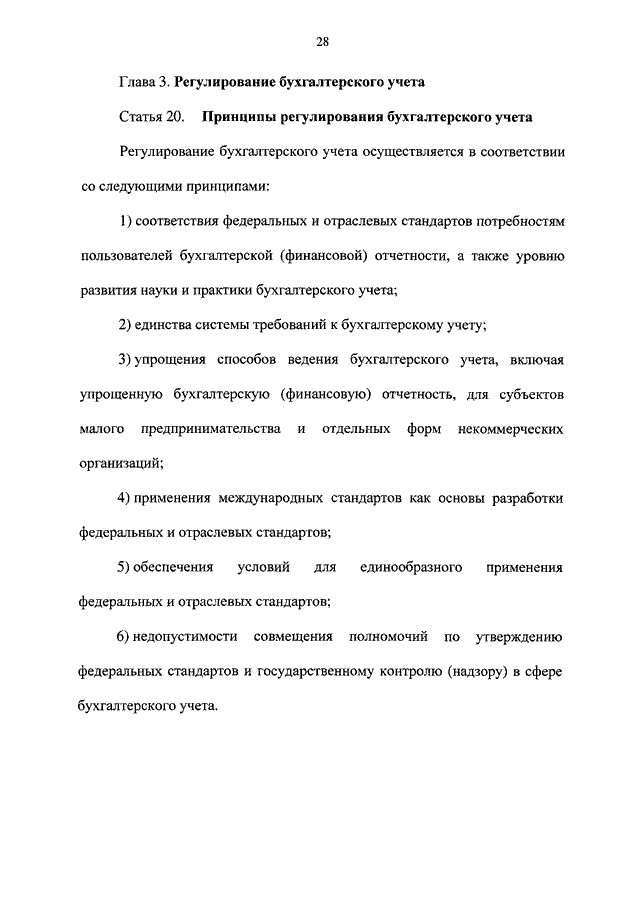 28

Глава 3. Регулирование бухгалтерского учета

Статья 20. Принципы регулирования бухгалтерского учета

Регулирование бухгалтерского учета осуществляется в соответствии со следующими принципами:

1) соответствия федеральных и отраслевых стандартов потребностям пользователей бухгалтерской (финансовой) отчетности, а также уровню развития науки и практики бухгалтерского учета;

2) единства системы требований к бухгалтерскому учету;

3) упрощения способов ведения бухгалтерского учета, включая упрощенную бухгалтерскую (финансовую) отчетность, для субъектов малого предпринимательства и отдельных форм некоммерческих организаций;

4) применения международных стандартов как основы разработки федеральных и отраслевых стандартов;

5) обеспечения условий для единообразного применения федеральных и отраслевых стандартов;

6) недопустимости совмещения полномочий по утверждению федеральных стандартов и государственному контролю (надзору) в сфере бухгалтерского учета.